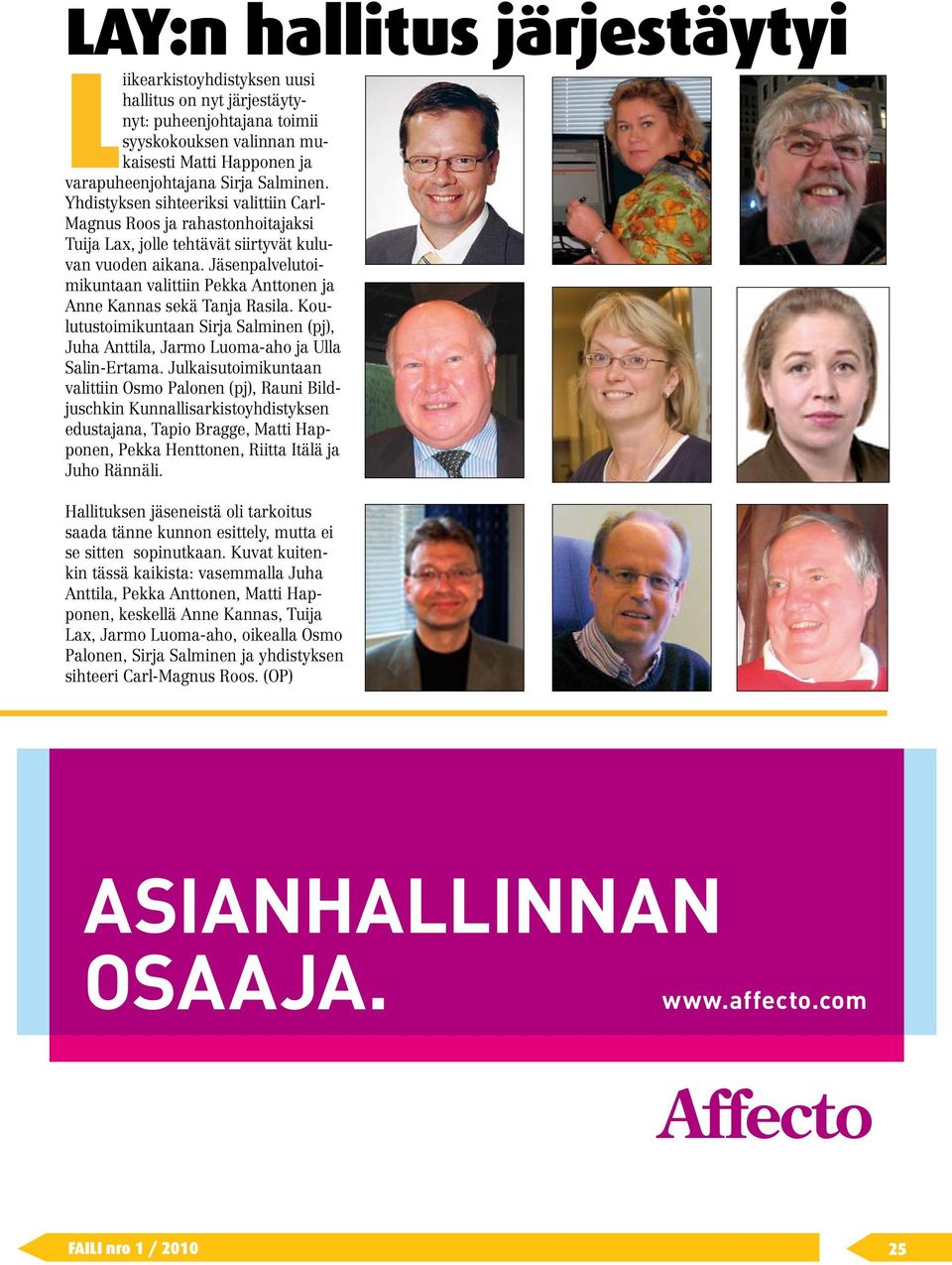 LAY:n hallitus järjestäytyi

Liikearkistoyhdistyksen uusi hallitus on nyt järjestäytynyt: puheenjohtajana toimii syyskokouksen valinnan mukaisesti Matti Happonen ja varapuheenjohtajana Sirja Salminen. Yhdistyksen sihteeriksi valittiin Carl-Magnus Roos ja rahastonhoitajaksi Tuija Lax, jolle tehtävät siirtyvät kuluvan vuoden aikana. Jäsenpalvelutoimikuntaan valittiin Pekka Anttonen ja Anne Kannas sekä Tanja Rasila. Koulutustoimikuntaan Sirja Salminen (pj), Juha Anttila, Jarmo Luoma-aho ja Ulla Salin-Ertama. Julkaisutoimikuntaan valittiin Osmo Palonen (pj), Rauni Bildjuschkin Kunnallisarkistoyhdistyksen edustajana, Tapio Bragge, Matti Happonen, Pekka Henttonen, Riitta Itälä ja Juho Rännäli.

Hallituksen jäseneistä oli tarkoitus saada tänne kunnon esittely, mutta ei se sitten sopinutkaan. Kuvat kuitenkin tässä kaikista: vasemmalla Juha Anttila, Pekka Anttonen, Matti Happonen, keskellä Anne Kannas, Tuija Lax, Jarmo Luoma-aho, oikealla Osmo Palonen, Sirja Salminen ja yhdistyksen sihteeri Carl-Magnus Roos. (OP)

ASIANHALLINNAN OSAAJA.

www.affecto.com

Affecto

FAILI nro 1 / 2010

25